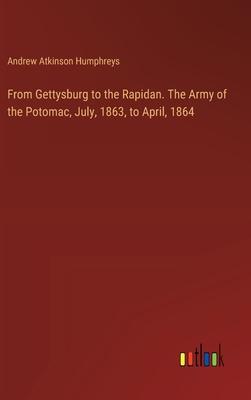 Andrew Atkinson Humphreys

From Gettysburg to the Rapidan. The Army of the Potomac, July, 1863, to April, 1864

outlook